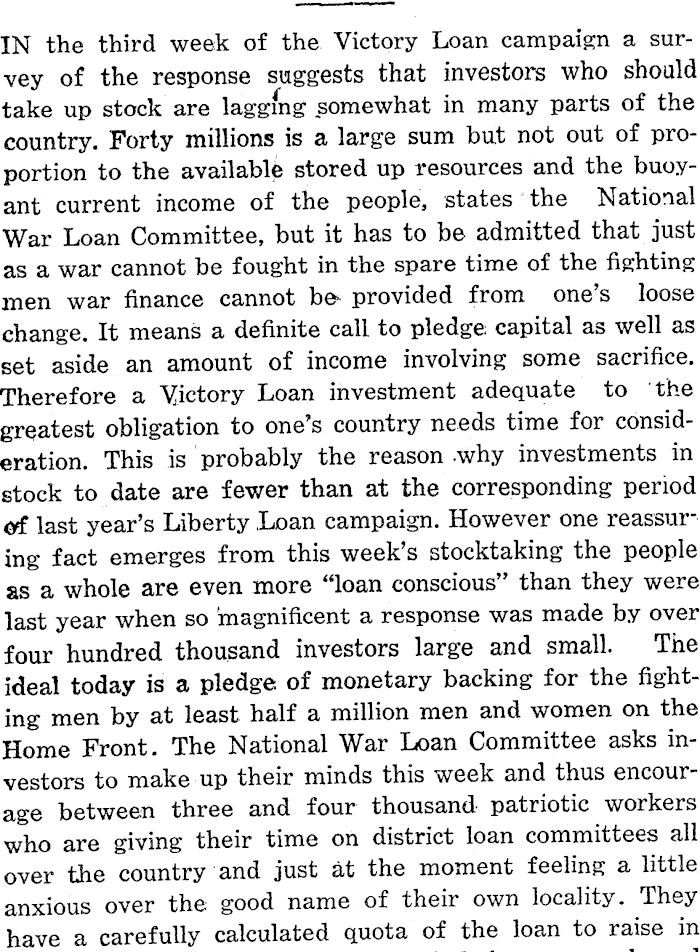 IN the third week of the Victory Loan campaign a survey of the response suggests that investors who should take up stock are lagging somewhat in many parts of the country. Forty millions is a large sum but not out of proportion to the available stored up resources and the buoyant current income of the people, states the National War Loan Committee, but it has to be admitted that just as a war cannot be fought in the spare time of the fighting men war finance cannot be provided from one's loose change. It means a definite call to pledge capital as well as set aside an amount of income involving some sacrifice. Therefore a Victory Loan investment adequate to the greatest obligation to one's country needs time for consideration. This is probably the reason why investments in stock to date are fewer than at the corresponding period of last year's Liberty Loan campaign. However one reassuring fact emerges from this week's stocktaking the people as a whole are even more "loan conscious" than they were last year when so magnificent a response was made by over four hundred thousand investors large and small. The ideal today is a pledge of monetary backing for the fighting men by at least half a million men and women on the Home Front. The National War Loan Committee asks investors to make up their minds this week and thus encourage between three and four thousand patriotic workers who are giving their time on district loan committees all over the country and just at the moment feeling a little anxious over the good name of their own locality. They have a carefully calculated quota of the loan to raise in